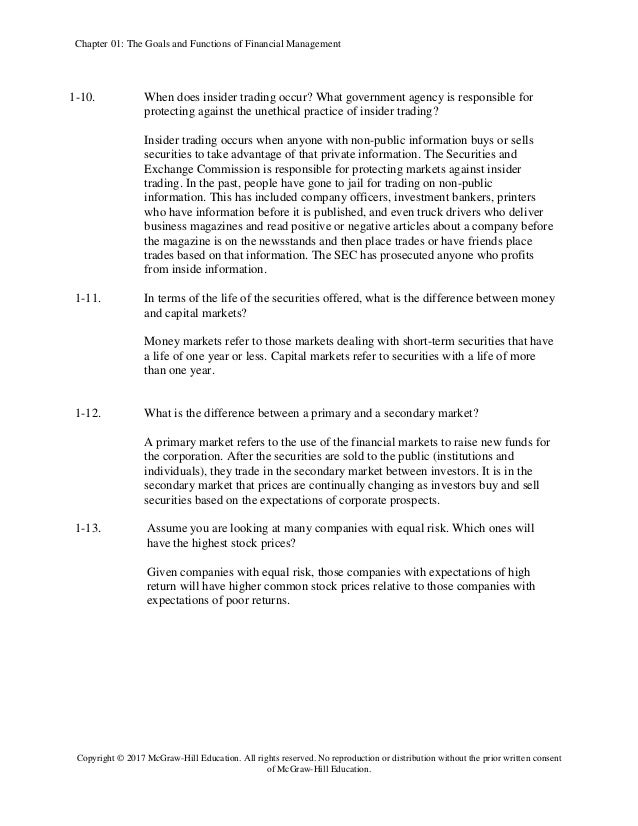 Chapter 01: The Goals and Functions of Financial Management

1-10. When does insider trading occur? What government agency is responsible for protecting against the unethical practice of insider trading?

Insider trading occurs when anyone with non-public information buys or sells securities to take advantage of that private information. The Securities and Exchange Commission is responsible for protecting markets against insider trading. In the past, people have gone to jail for trading on non-public information. This has included company officers, investment bankers, printers who have information before it is published, and even truck drivers who deliver business magazines and read positive or negative articles about a company before the magazine is on the newsstands and then place trades or have friends place trades based on that information. The SEC has prosecuted anyone who profits from inside information.

1-11. In terms of the life of the securities offered, what is the difference between money and capital markets?

Money markets refer to those markets dealing with short-term securities that have a life of one year or less. Capital markets refer to securities with a life of more than one year.

1-12. What is the difference between a primary and a secondary market?

A primary market refers to the use of the financial markets to raise new funds for the corporation. After the securities are sold to the public (institutions and individuals), they trade in the secondary market between investors. It is in the secondary market that prices are continually changing as investors buy and sell securities based on the expectations of corporate prospects.

1-13. Assume you are looking at many companies with equal risk. Which ones will have the highest stock prices?

Given companies with equal risk, those companies with expectations of high return will have higher common stock prices relative to those companies with expectations of poor returns.

Copyright © 2017 McGraw-Hill Education. All rights reserved. No reproduction or distribution without the prior written consent of McGraw-Hill Education.